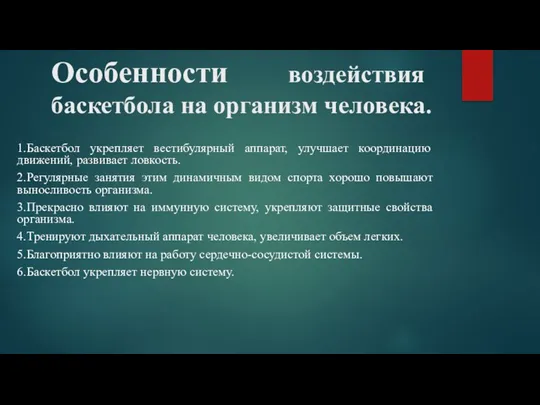 Особенности воздействия баскетбола на организм человека.

1.Баскетбол укрепляет вестибулярный аппарат, улучшает координацию движений, развивает ловкость.

2.Регулярные занятия этим динамичным видом спорта хорошо повышают выносливость организма.

3.Прекрасно влияют на иммунную систему, укрепляют защитные свойства организма.

4.Тренируют дыхательный аппарат человека, увеличивает объем легких.

5.Благоприятно влияют на работу сердечно-сосудистой системы.

6.Баскетбол укрепляет нервную систему.